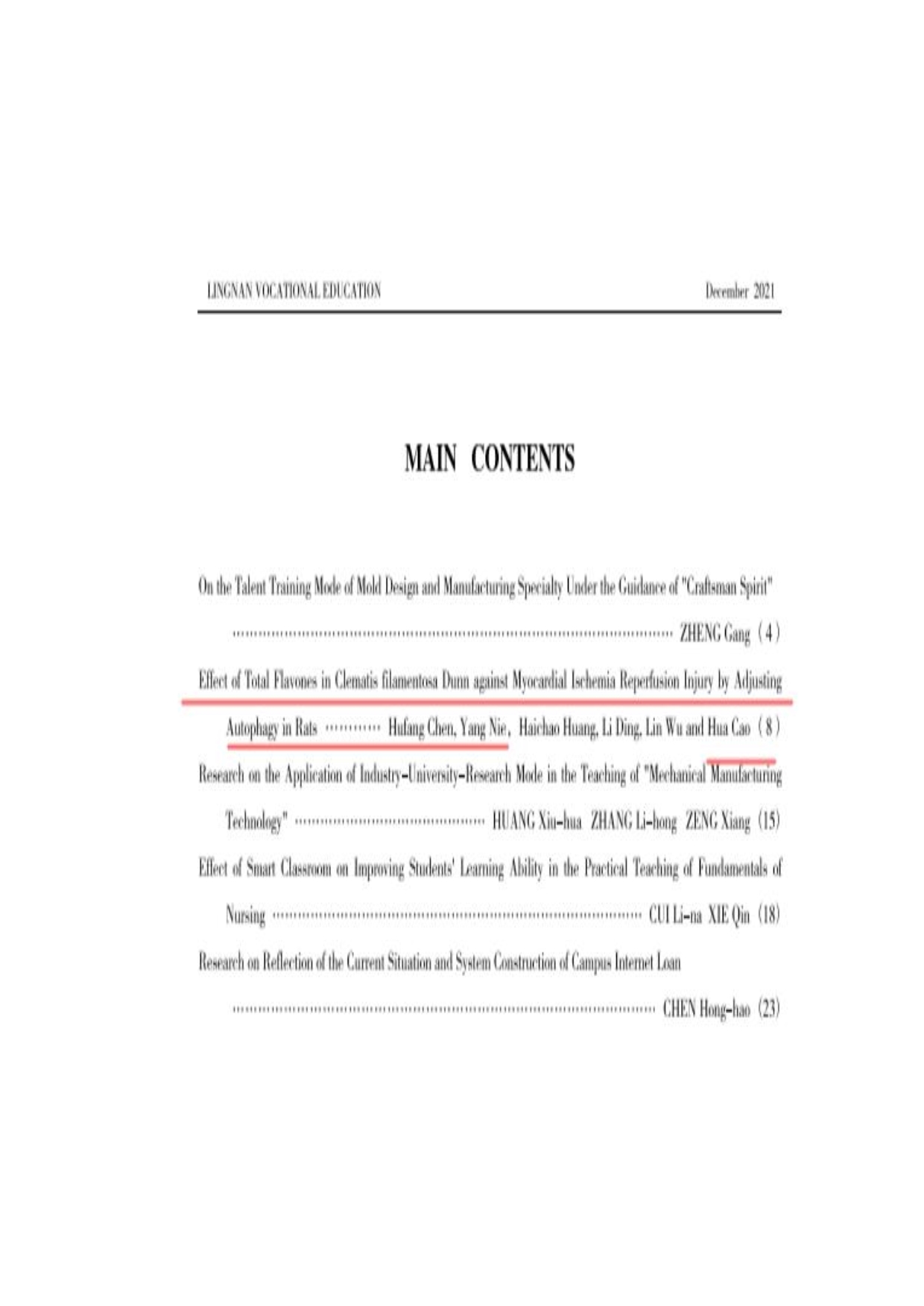 LINGNAN VOCATIONAL EDUCATION December 2021

MAIN CONTENTS

On the Talent Training Mode of Mold Design and Manufacturing Specialty Under the Guidance of "Craftsman Spirit" ZHENG Gang (4)

Effect of Total Flavones in Clematis filamentosa Dunn against Myocardial Ischemia Reperfusion Injury by Adjusting Autophagy in Rats Hufang Chen, Yang Nie, Haichao Huang, Li Ding, Lin Wu and Hua Cao (8)

Research on the Application of Industry-University-Research Mode in the Teaching of "Mechanical Manufacturing Technology" HUANG Xiu-hua ZHANG Li-hong ZENG Xiang (15)

Effect of Smart Classroom on Improving Students' Learning Ability in the Practical Teaching of Fundamentals of Nursing CUI Li-na XIE Qin (18)

Research on Reflection of the Current Situation and System Construction of Campus Internet Loan CHEN Hong-hao (23)